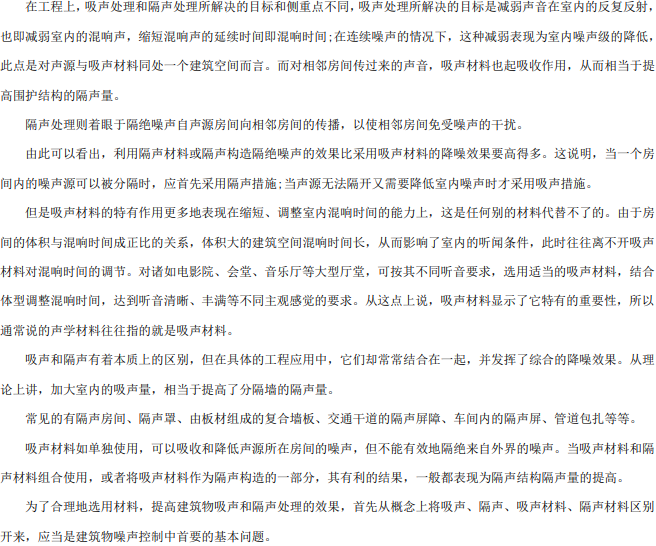 在工程上，吸声处理和隔声处理所解决的目标和侧重点不同，吸声处理所解决的目标是减弱声音在室内的反复反射，也即减弱室内的混响声，缩短混响声的延续时间即混响时间;在连续噪声的情况下，这种减弱表现为室内噪声级的降低，此点是对声源与吸声材料同处一个建筑空间而言。而对相邻房间传过来的声音，吸声材料也起吸收作用，从而相当于提高围护结构的隔声量。

隔声处理则着眼于隔绝噪声自声源房间向相邻房间的传播，以使相邻房间免受噪声的干扰。

由此可以看出，利用隔声材料或隔声构造隔绝噪声的效果比采用吸声材料的降噪效果要高得多。这说明，当一个房间内的噪声源可以被分隔时，应首先采用隔声措施;当声源无法隔开又需要降低室内噪声时才采用吸声措施。

但是吸声材料的特有作用更多地表现在缩短、调整室内混响时间的能力上，这是任何别的材料代替不了的。由于房间的体积与混响时间成正比的关系，体积大的建筑空间混响时间长，从而影响了室内的听闻条件，此时往往离不开吸声材料对混响时间的调节。对诸如电影院、会堂、音乐厅等大型厅堂，可按其不同听音要求，选用适当的吸声材料，结合体型调整混响时间，达到听音清晰、丰满等不同主观感觉的要求。从这点上说，吸声材料显示了它特有的重要性，所以通常说的声学材料往往指的就是吸声材料。

吸声和隔声有着本质上的区别，但在具体的工程应用中，它们却常常结合在一起，并发挥了综合的降噪效果。从理论上讲，加大室内的吸声量，相当于提高了分隔墙的隔声量。

常见的有隔声房间、隔声罩、由板材组成的复合墙板、交通干道的隔声屏障、车间内的隔声屏、管道包扎等等。

吸声材料如单独使用，可以吸收和降低声源所在房间的噪声，但不能有效地隔绝来自外界的噪声。当吸声材料和隔声材料组合使用，或者将吸声材料作为隔声构造的一部分，其有利的结果，一般都表现为隔声结构隔声量的提高。

为了合理地选用材料，提高建筑物吸声和隔声处理的效果，首先从概念上将吸声、隔声、吸声材料、隔声材料区别开来，应当是建筑物噪声控制中首要的基本问题。